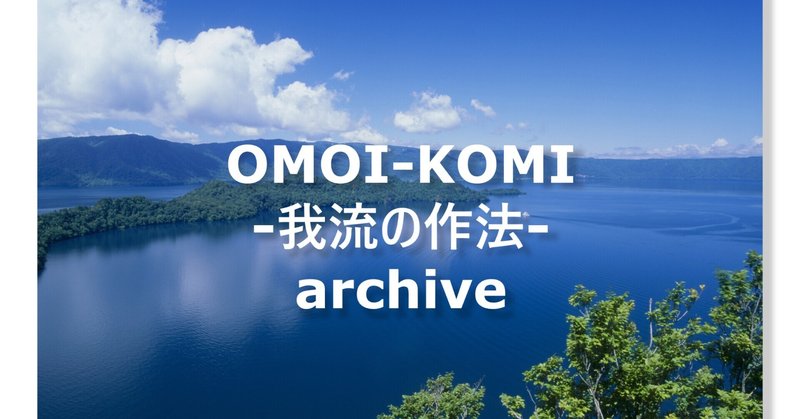 OMOI-KOMI
-我流の作法-
archive